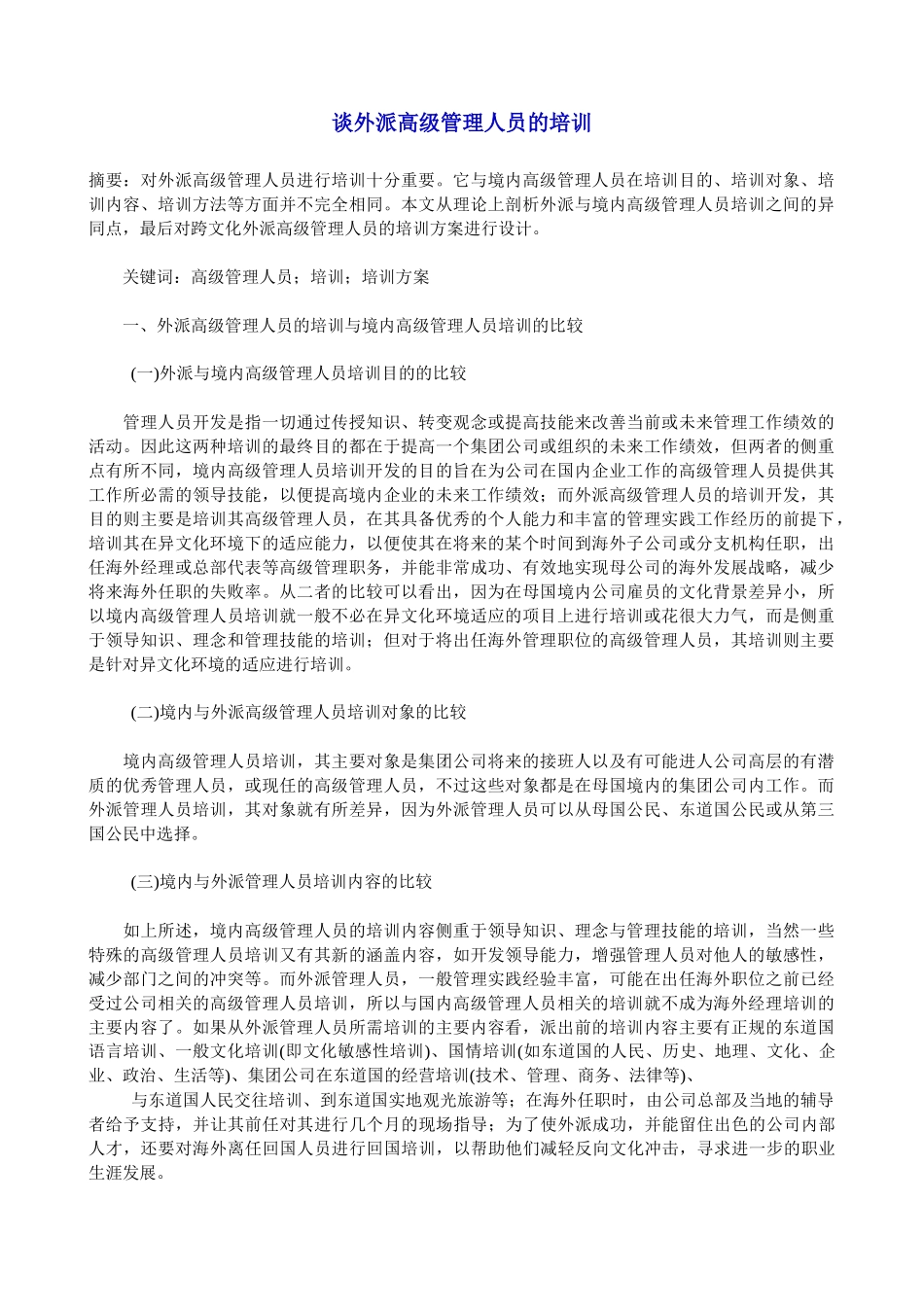 谈外派高级管理人员的培训

摘要：对外派高级管理人员进行培训十分重要。它与境内高级管理人员在培训目的、培训对象、培训内容、培训方法等方面并不完全相同。本文从理论上剖析外派与境内高级管理人员培训之间的异同点，最后对跨文化外派高级管理人员的培训方案进行设计。

关键词：高级管理人员；培训；培训方案

一、外派高级管理人员的培训与境内高级管理人员培训的比较

(一)外派与境内高级管理人员培训目的的比较

管理人员开发是指一切通过传授知识、转变观念或提高技能来改善当前或未来管理工作绩效的活动。因此这两种培训的最终目的都在于提高一个集团公司或组织的未来工作绩效，但两者的侧重点有所不同，境内高级管理人员培训开发的目的旨在为公司在国内企业工作的高级管理人员提供其工作所必需的领导技能，以便提高境内企业的未来工作绩效；而外派高级管理人员的培训开发，其目的则主要是培训其高级管理人员，在其具备优秀的个人能力和丰富的管理实践工作经历的前提下，培训其在异文化环境下的适应能力，以便使其在将来的某个时间到海外子公司或分支机构任职，出任海外经理或总部代表等高级管理职务，并能非常成功、有效地实现母公司的海外发展战略，减少将来海外任职的失败率。从二者的比较可以看出，因为在母国境内公司雇员的文化背景差异小，所以境内高级管理人员培训就一般不必在异文化环境适应的项目上进行培训或花很大力气，而是侧重于领导知识、理念和管理技能的培训；但对于将出任海外管理职位的高级管理人员，其培训则主要是针对异文化环境的适应进行培训。

(二)境内与外派高级管理人员培训对象的比较

境内高级管理人员培训，其主要对象是集团公司将来的接班人以及有可能进人公司高层的有潜质的优秀管理人员，或现任的高级管理人员，不过这些对象都是在母国境内的集团公司内工作。而外派管理人员培训，其对象就有所差异，因为外派管理人员可以从母国公民、东道国公民或从第三国公民中选择。

(三)境内与外派管理人员培训内容的比较

如上所述，境内高级管理人员的培训内容侧重于领导知识、理念与管理技能的培训，当然一些特殊的高级管理人员培训又有其新的涵盖内容，如开发领导能力，增强管理人员对他人的敏感性，减少部门之间的冲突等。而外派管理人员，一般管理实践经验丰富，可能在出任海外职位之前已经受过公司相关的高级管理人员培训，所以与国内高级管理人员相关的培训就不成为海外经理培训的主要内容了。如果从外派管理人员所需培训的主要内容看，派出前的培训内容主要有正规的东道国语言培训、一般文化培训(即文化敏感性培训)、国情培训(如东道国的人民、历史、地理、文化、企业、政治、生活等)、集团公司在东道国的经营培训(技术、管理、商务、法律等)、

与东道国人民交往培训、到东道国实地观光旅游等；在海外任职时，由公司总部及当地的辅导者给予支持，并让其前任对其进行几个月的现场指导；为了使外派成功，并能留住出色的公司内部人才，还要对海外离任回国人员进行回国培训，以帮助他们减轻反向文化冲击，寻求进一步的职业生涯发展。